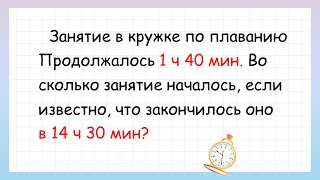 Занятие в кружке по плаванию Продолжалось 1 ч 40 мин. Во сколько занятие началось, если известно, что закончилось оно в 14 ч 30 мин?